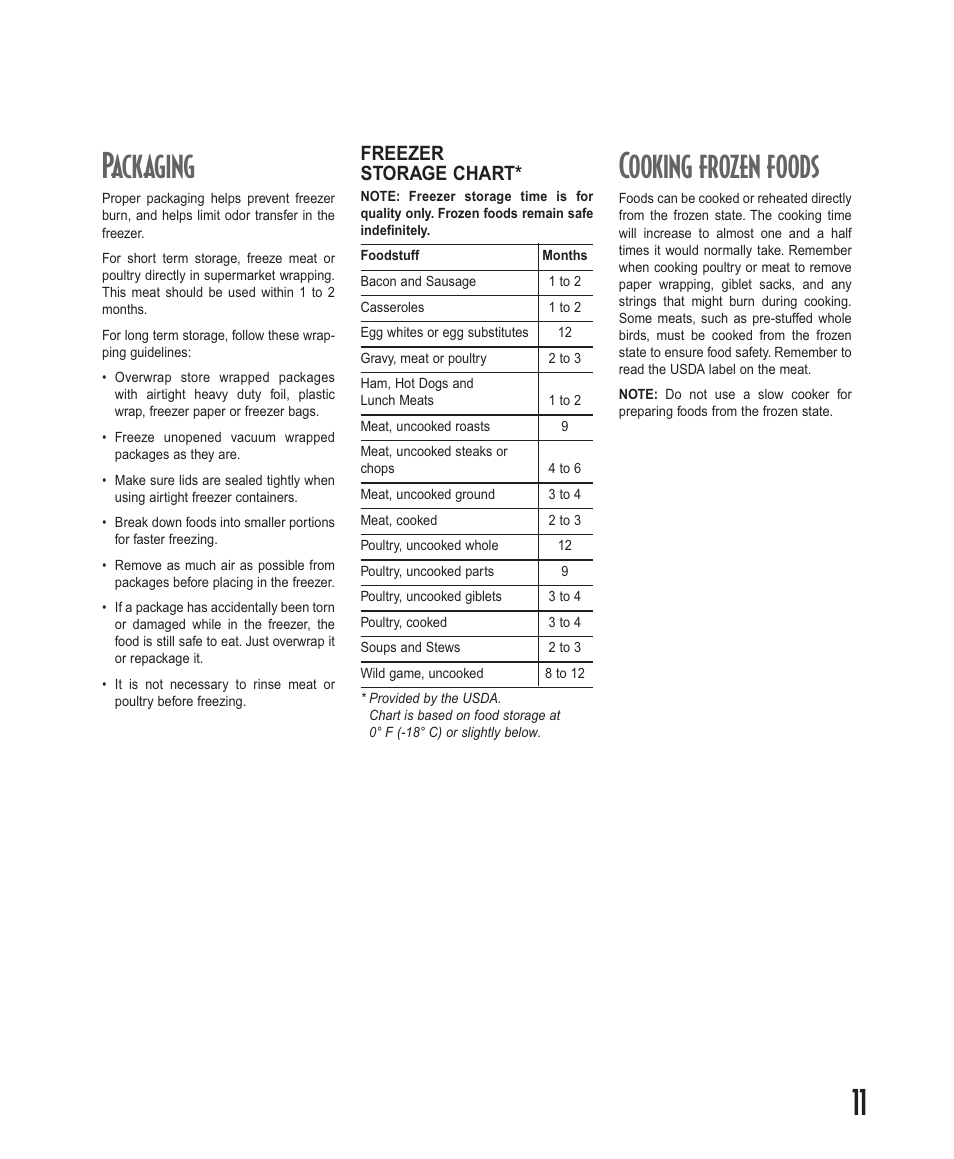 PACKAGING

Proper packaging helps prevent freezer burn, and helps limit odor transfer in the freezer.

For short term storage, freeze meat or poultry directly in supermarket wrapping. This meat should be used within 1 to 2 months.

For long term storage, follow these wrapping guidelines:

• Overwrap store wrapped packages with airtight heavy duty foil, plastic wrap, freezer paper or freezer bags.

• Freeze unopened vacuum wrapped packages as they are.

• Make sure lids are sealed tightly when using airtight freezer containers.

• Break down foods into smaller portions for faster freezing.

• Remove as much air as possible from packages before placing in the freezer.

• If a package has accidentally been torn or damaged while in the freezer, the food is still safe to eat. Just overwrap it or repackage it.

• It is not necessary to rinse meat or poultry before freezing.

FREEZER STORAGE CHART*

NOTE: Freezer storage time is for quality only. Frozen foods remain safe indefinitely.

| Foodstuff | Months |
|---|---|
| Bacon and Sausage | 1 to 2 |
| Casseroles | 1 to 2 |
| Egg whites or egg substitutes | 12 |
| Gravy, meat or poultry | 2 to 3 |
| Ham, Hot Dogs and Lunch Meats | 1 to 2 |
| Meat, uncooked roasts | 9 |
| Meat, uncooked steaks or chops | 4 to 6 |
| Meat, uncooked ground | 3 to 4 |
| Meat, cooked | 2 to 3 |
| Poultry, uncooked whole | 12 |
| Poultry, uncooked parts | 9 |
| Poultry, uncooked giblets | 3 to 4 |
| Poultry, cooked | 3 to 4 |
| Soups and Stews | 2 to 3 |
| Wild game, uncooked | 8 to 12 |

* Provided by the USDA. Chart is based on food storage at 0° F (-18° C) or slightly below.

COOKING FROZEN FOODS

Foods can be cooked or reheated directly from the frozen state. The cooking time will increase to almost one and a half times it would normally take. Remember when cooking poultry or meat to remove paper wrapping, giblet sacks, and any strings that might burn during cooking. Some meats, such as pre-stuffed whole birds, must be cooked from the frozen state to ensure food safety. Remember to read the USDA label on the meat.

NOTE: Do not use a slow cooker for preparing foods from the frozen state.

11